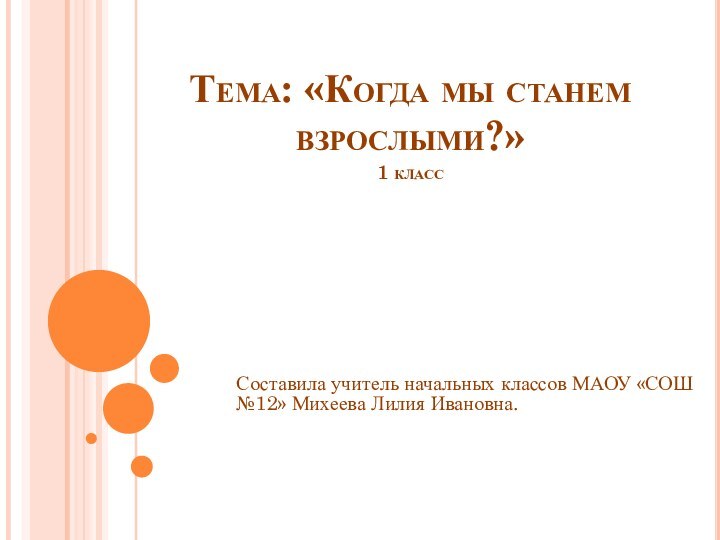 Тема: «Когда мы станем взрослыми?»
1 класс

Составила учитель начальных классов МАОУ «СОШ №12» Михеева Лилия Ивановна.